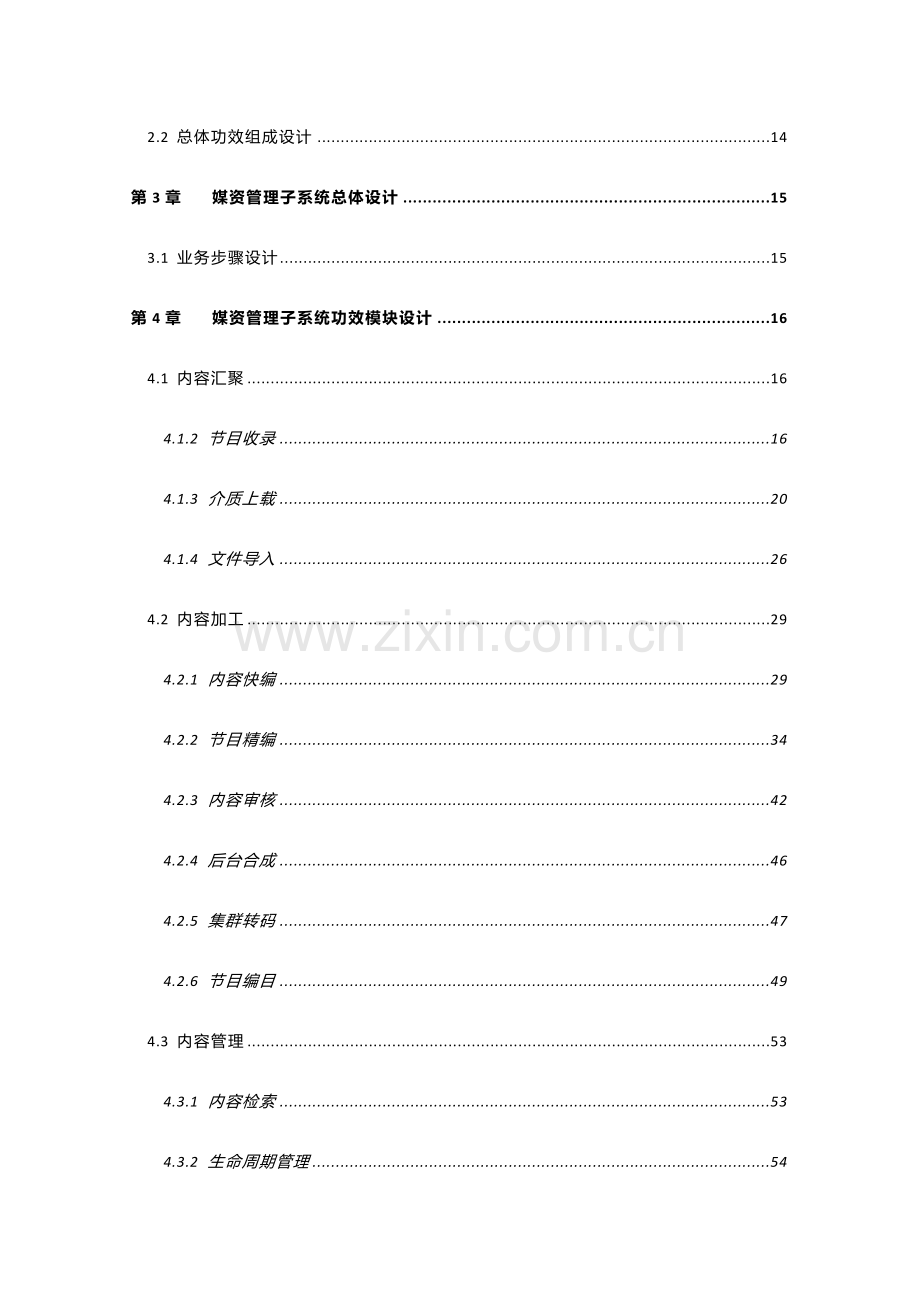 2.2 总体功效组成设计 14

第3章 媒资管理子系统总体设计 15

3.1 业务步骤设计 15

第4章 媒资管理子系统功效模块设计 16

4.1 内容汇聚 16

4.1.2 节目收录 16

4.1.3 介质上载 20

4.1.4 文件导入 26

4.2 内容加工 29

4.2.1 内容快编 29

4.2.2 节目精编 34

4.2.3 内容审核 42

4.2.4 后台合成 46

4.2.5 集群转码 47

4.2.6 节目编目 49

4.3 内容管理 53

4.3.1 内容检索 53

4.3.2 生命周期管理 54

www.zixin.com.cn